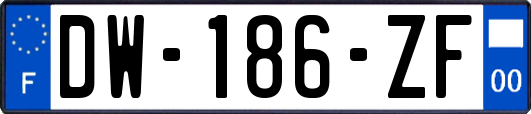 F
DW-186-ZF
00